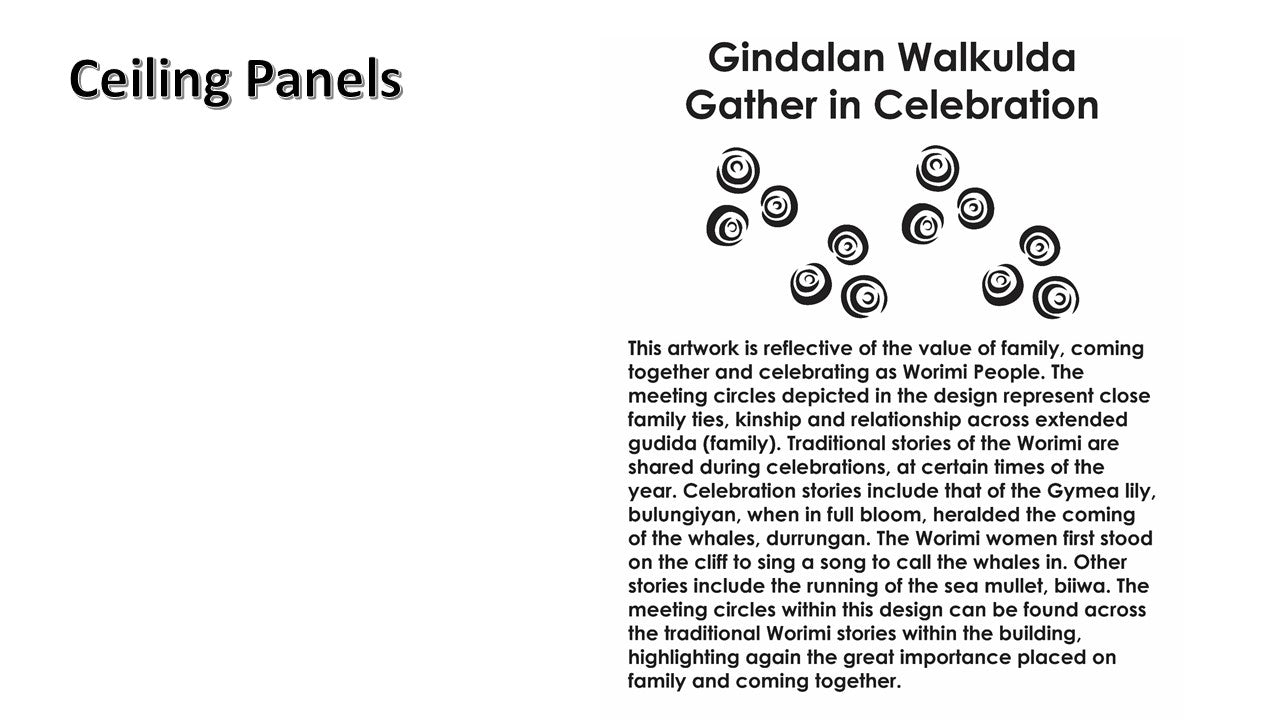 Ceiling Panels

Gindalan Walkulda
Gather in Celebration

This artwork is reflective of the value of family, coming together and celebrating as Worimi People. The meeting circles depicted in the design represent close family ties, kinship and relationship across extended gudida (family). Traditional stories of the Worimi are shared during celebrations, at certain times of the year. Celebration stories include that of the Gymea lily, bulungiyan, when in full bloom, heralded the coming of the whales, durrungan. The Worimi women first stood on the cliff to sing a song to call the whales in. Other stories include the running of the sea mullet, biiwa. The meeting circles within this design can be found across the traditional Worimi stories within the building, highlighting again the great importance placed on family and coming together.